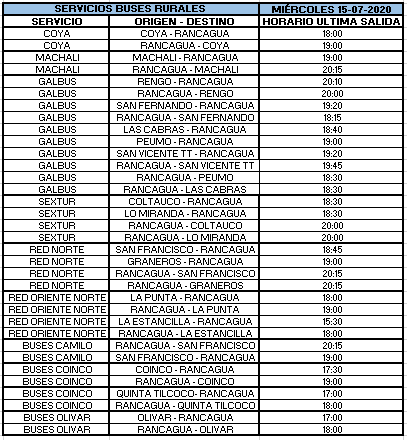 | SERVICIOS BUSES RURALES | | MIÉRCOLES 15-07-2020 |
|---|---|---|
| SERVICIO | ORIGEN - DESTINO | HORARIO ULTIMA SALIDA |
| COYA | COYA - RANCAGUA | 18:00 |
| COYA | RANCAGUA - COYA | 19:00 |
| MACHALI | MACHALI - RANCAGUA | 19:00 |
| MACHALI | RANCAGUA - MACHALI | 20:15 |
| GALBUS | RENGO - RANCAGUA | 20:10 |
| GALBUS | RANCAGUA - RENGO | 20:00 |
| GALBUS | SAN FERNANDO - RANCAGUA | 19:20 |
| GALBUS | RANCAGUA - SAN FERNANDO | 18:15 |
| GALBUS | LAS CABRAS - RANCAGUA | 18:40 |
| GALBUS | PEUMO - RANCAGUA | 19:00 |
| GALBUS | SAN VICENTE TT - RANCAGUA | 19:20 |
| GALBUS | RANCAGUA - SAN VICENTE TT | 19:45 |
| GALBUS | RANCAGUA - PEUMO | 18:30 |
| GALBUS | RANCAGUA - LAS CABRAS | 18:30 |
| SEXTUR | COLTAUCO - RANCAGUA | 18:30 |
| SEXTUR | LO MIRANDA - RANCAGUA | 18:30 |
| SEXTUR | RANCAGUA - COLTAUCO | 20:00 |
| SEXTUR | RANCAGUA - LO MIRANDA | 20:00 |
| RED NORTE | SAN FRANCISCO - RANCAGUA | 18:45 |
| RED NORTE | GRANEROS - RANCAGUA | 19:00 |
| RED NORTE | RANCAGUA - SAN FRANCISCO | 20:15 |
| RED NORTE | RANCAGUA - GRANEROS | 20:15 |
| RED ORIENTE NORTE | LA PUNTA - RANCAGUA | 18:00 |
| RED ORIENTE NORTE | RANCAGUA - LA PUNTA | 19:00 |
| RED ORIENTE NORTE | LA ESTANCILLA - RANCAGUA | 15:30 |
| RED ORIENTE NORTE | RANCAGUA - LA ESTANCILLA | 18:00 |
| BUSES CAMILO | RANCAGUA - SAN FRANCISCO | 20:15 |
| BUSES CAMILO | SAN FRANCISCO - RANCAGUA | 19:00 |
| BUSES COINCO | COINCO - RANCAGUA | 17:30 |
| BUSES COINCO | RANCAGUA - COINCO | 19:00 |
| BUSES COINCO | QUINTA TILCOCO- RANCAGUA | 17:00 |
| BUSES COINCO | RANCAGUA - QUINTA TILCOCO | 18:00 |
| BUSES OLIVAR | OLIVAR - RANCAGUA | 17:00 |
| BUSES OLIVAR | RANCAGUA - OLIVAR | 18:00 |